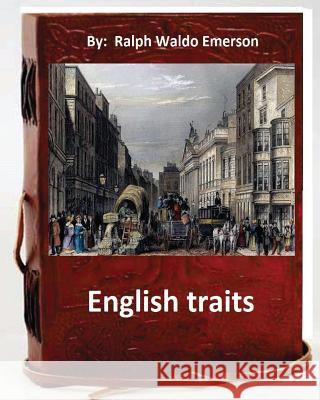 By: Ralph Waldo Emerson

English traits

Kraina Książek